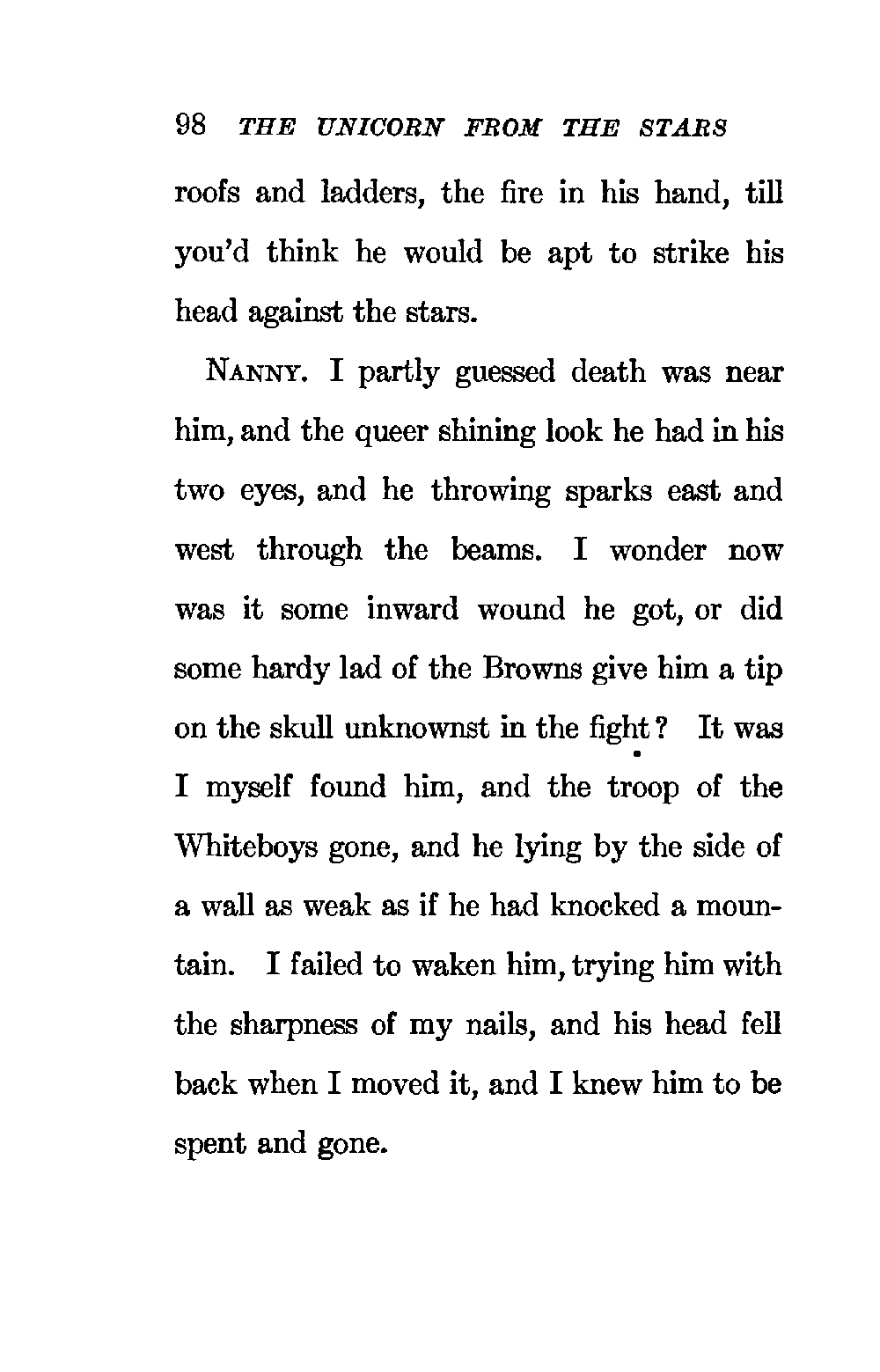 98 THE UNICORN FROM THE STARS

roofs and ladders, the fire in his hand, till you'd think he would be apt to strike his head against the stars.

NANNY. I partly guessed death was near him, and the queer shining look he had in his two eyes, and he throwing sparks east and west through the beams. I wonder now was it some inward wound he got, or did some hardy lad of the Browns give him a tip on the skull unknownst in the fight? It was I myself found him, and the troop of the Whiteboys gone, and he lying by the side of a wall as weak as if he had knocked a mountain. I failed to waken him, trying him with the sharpness of my nails, and his head fell back when I moved it, and I knew him to be spent and gone.